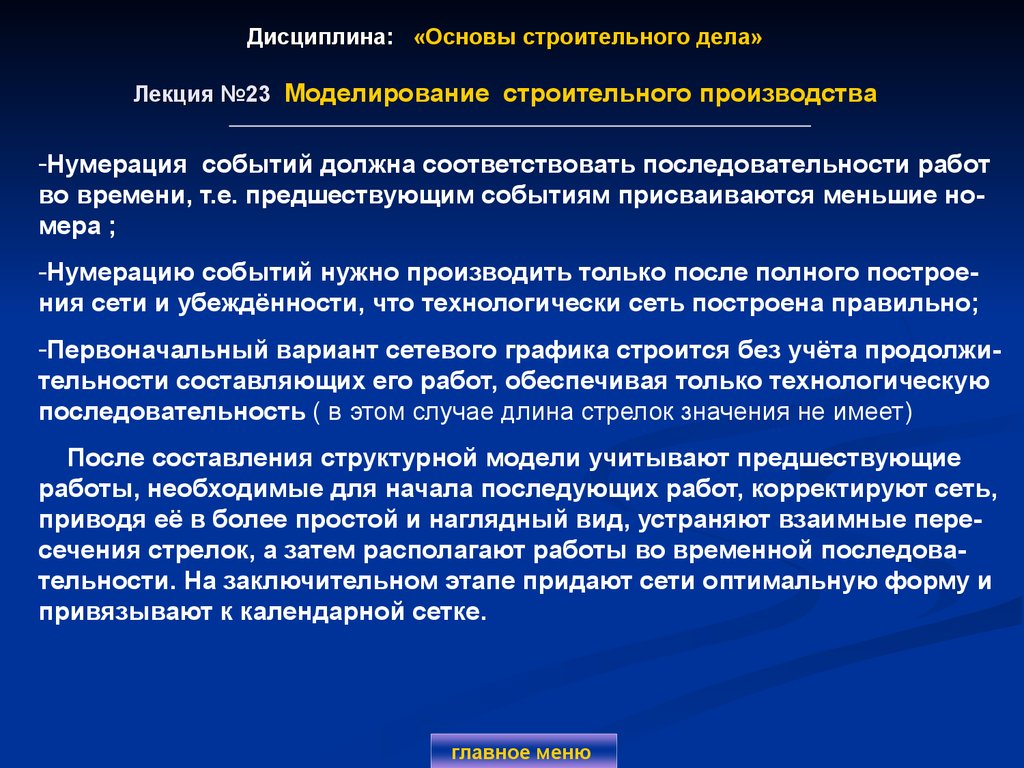 Дисциплина: «Основы строительного дела»

Лекция №23 Моделирование строительного производства

-Нумерация событий должна соответствовать последовательности работ во времени, т.е. предшествующим событиям присваиваются меньшие номера ;

-Нумерацию событий нужно производить только после полного построения сети и убеждённости, что технологически сеть построена правильно;

-Первоначальный вариант сетевого графика строится без учёта продолжительности составляющих его работ, обеспечивая только технологическую последовательность ( в этом случае длина стрелок значения не имеет)

После составления структурной модели учитывают предшествующие работы, необходимые для начала последующих работ, корректируют сеть, приводя её в более простой и наглядный вид, устраняют взаимные пересечения стрелок, а затем располагают работы во временной последовательности. На заключительном этапе придают сети оптимальную форму и привязывают к календарной сетке.

главное меню